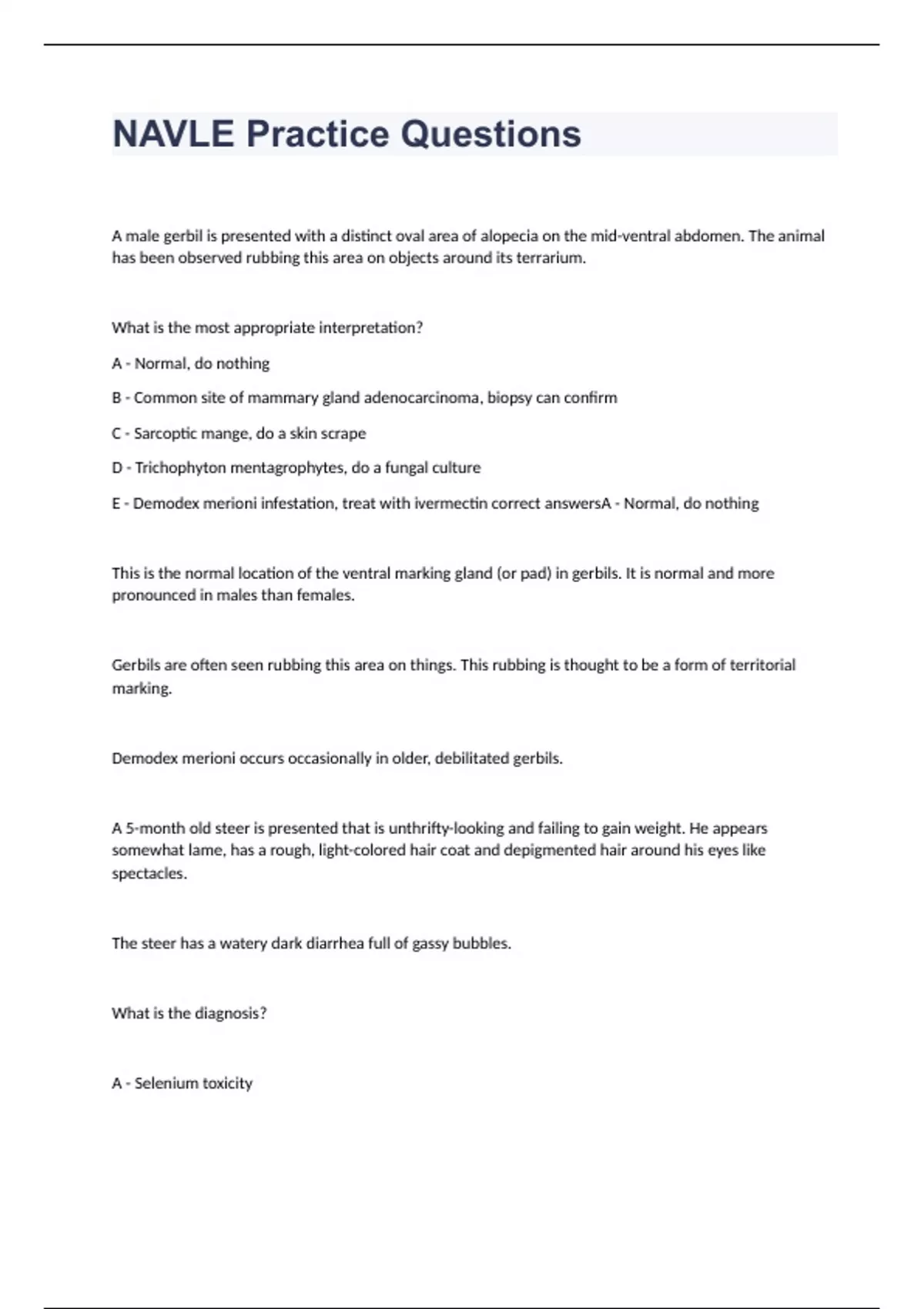 NAVLE Practice Questions

A male gerbil is presented with a distinct oval area of alopecia on the mid-ventral abdomen. The animal has been observed rubbing this area on objects around its terrarium.

What is the most appropriate interpretation?

A - Normal, do nothing

B - Common site of mammary gland adenocarcinoma, biopsy can confirm

C - Sarcoptic mange, do a skin scrape

D - Trichophyton mentagrophytes, do a fungal culture

E - Demodex merioni infestation, treat with ivermectin correct answersA - Normal, do nothing

This is the normal location of the ventral marking gland (or pad) in gerbils. It is normal and more pronounced in males than females.

Gerbils are often seen rubbing this area on things. This rubbing is thought to be a form of territorial marking.

Demodex merioni occurs occasionally in older, debilitated gerbils.

A 5-month old steer is presented that is unthrifty-looking and failing to gain weight. He appears somewhat lame, has a rough, light-colored hair coat and depigmented hair around his eyes like spectacles.

The steer has a watery dark diarrhea full of gassy bubbles.

What is the diagnosis?

A - Selenium toxicity